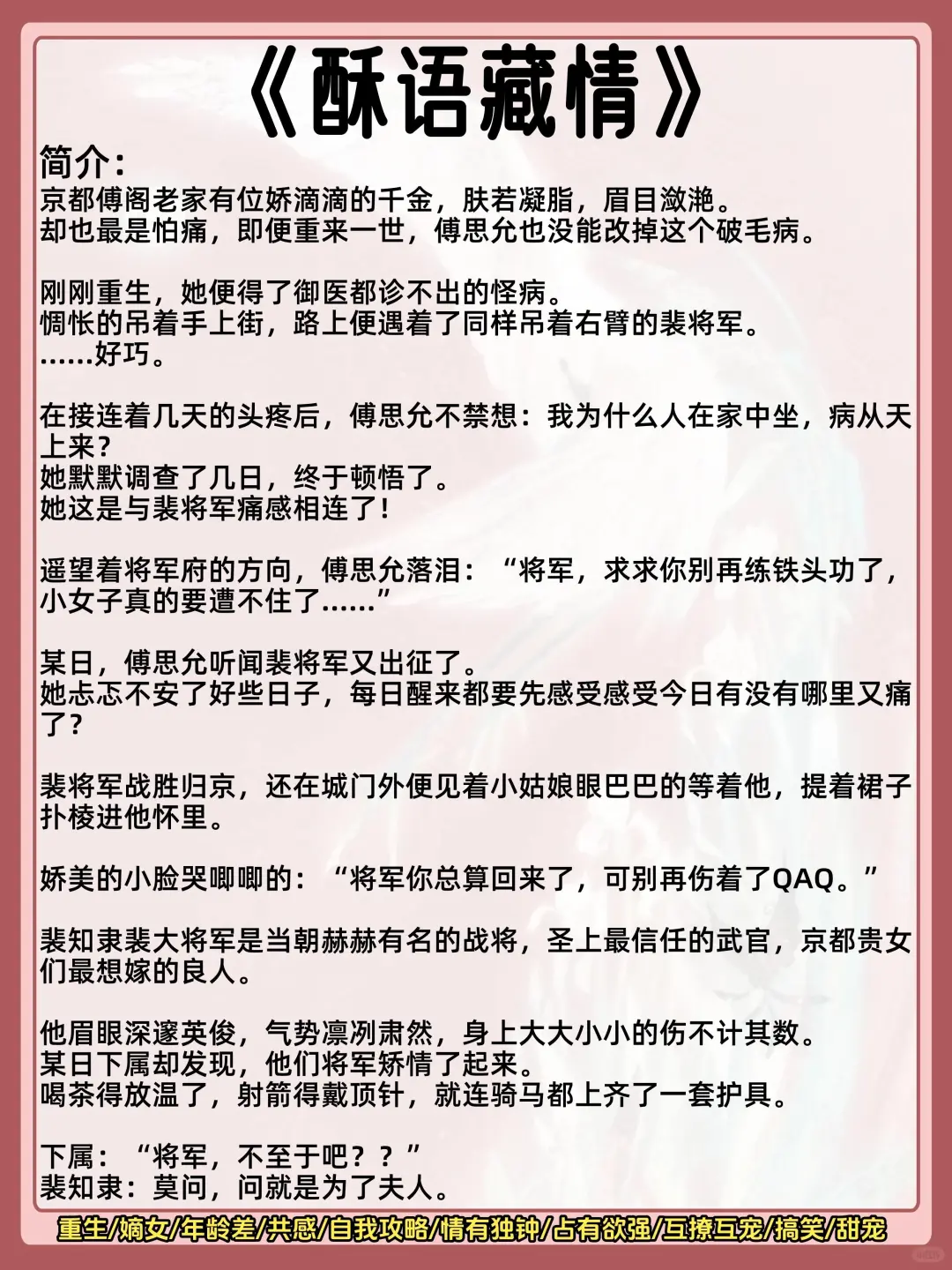 《酥语藏情》

简介：
京都傅阁老家有位娇滴滴的千金，肤若凝脂，眉目潋滟。
却也最是怕痛，即便重来一世，傅思允也没能改掉这个破毛病。

刚刚重生，她便得了御医都诊不出的怪病。
惆怅的吊着手上街，路上便遇着了同样吊着右臂的裴将军。
……好巧。

在接连着几天的头疼后，傅思允不禁想：我为什么人在家中坐，病从天上来？
她默默调查了几日，终于顿悟了。
她这是与裴将军痛感相连了！

遥望着将军府的方向，傅思允落泪：“将军，求求你别再练铁头功了，小女子真的要遭不住了……”

某日，傅思允听闻裴将军又出征了。
她忐忑不安了好些日子，每日醒来都要先感受感受今日有没有哪里又痛了？

裴将军战胜归京，还在城门外便见着小姑娘眼巴巴的等着他，提着裙子扑棱进他怀里。

娇美的小脸哭唧唧的：“将军你总算回来了，可别再伤着了QAQ。”

裴知隶裴大将军是当朝赫赫有名的战将，圣上最信任的武官，京都贵女们最想嫁的良人。

他眉眼深邃英俊，气势凛冽肃然，身上大大小小的伤不计其数。
某日下属却发现，他们将军矫情了起来。
喝茶得放温了，射箭得戴顶针，就连骑马都上齐了一套护具。

下属：“将军，不至于吧？？”
裴知隶：莫问，问就是为了夫人。

重生/嫡女/年龄差/共感/自我攻略/情有独钟/占有欲强/互撩互宠/搞笑/甜宠